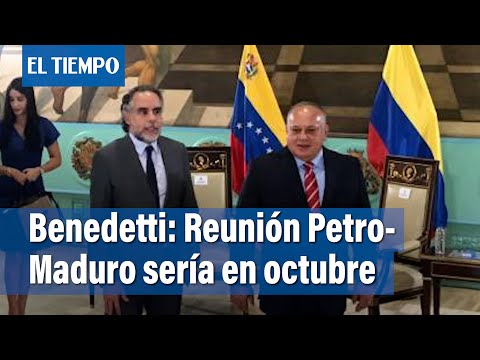 EL TIEMPO

Benedetti: Reunión Petro-Maduro sería en octubre